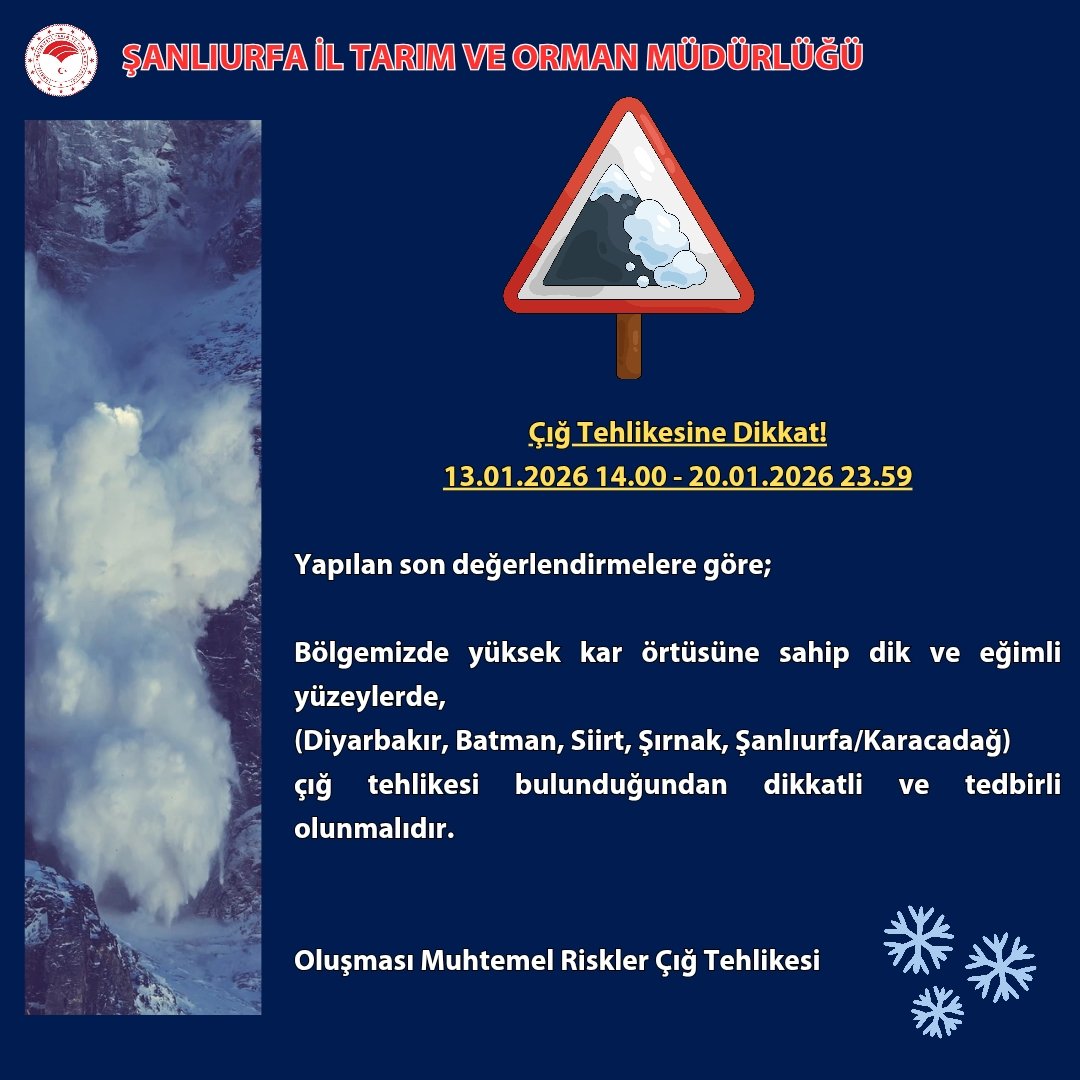 ŞANLIURFA İL TARIM VE ORMAN MÜDÜRLÜĞÜ

Çığ Tehlikesine Dikkat!
13.01.2026 14.00 - 20.01.2026 23.59

Yapılan son değerlendirmelere göre;

Bölgemizde yüksek kar örtüsüne sahip dik ve eğimli yüzeylerde,
(Diyarbakır, Batman, Siirt, Şırnak, Şanlıurfa/Karacadağ)
çığ tehlikesi bulunduğundan dikkatli ve tedbirli olunmalıdır.

Oluşması Muhtemel Riskler Çığ Tehlikesi